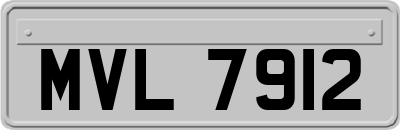 MVL 7912